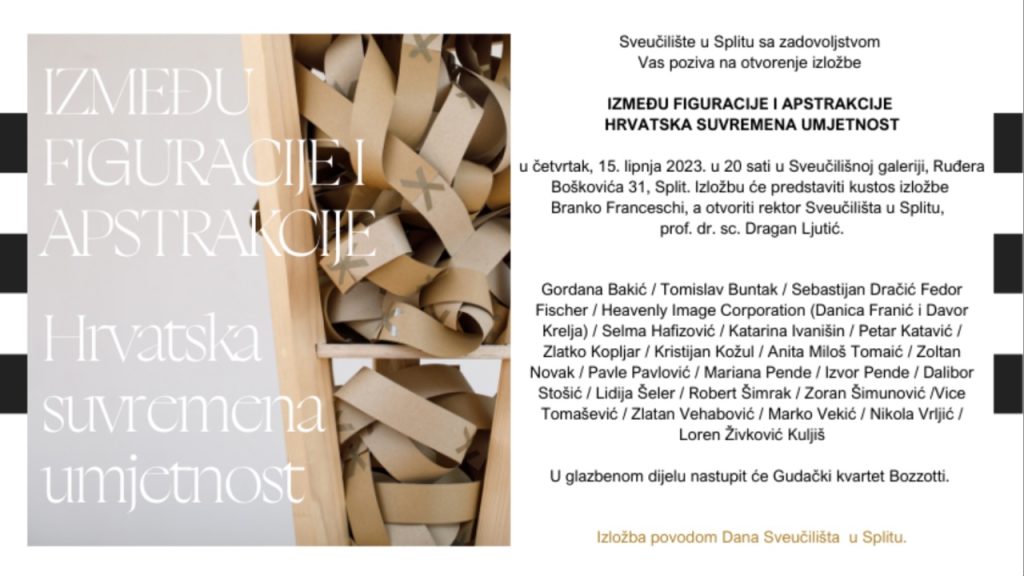 IZMEĐU FIGURACIJE I APSTRAKCIJE

Hrvatska suvremena umjetnost

Sveučilište u Splitu sa zadovoljstvom
Vas poziva na otvorenje izložbe

IZMEĐU FIGURACIJE I APSTRAKCIJE
HRVATSKA SUVREMENA UMJETNOST

u četvrtak, 15. lipnja 2023. u 20 sati u Sveučilišnoj galeriji, Ruđera Boškovića 31, Split. Izložbu će predstaviti kustos izložbe Branko Franceschi, a otvoriti rektor Sveučilišta u Splitu, prof. dr. sc. Dragan Ljutić.

Gordana Bakić / Tomislav Buntak / Sebastijan Dračić Fedor Fischer / Heavenly Image Corporation (Danica Franić i Davor Krelja) / Selma Hafizović / Katarina Ivanišin / Petar Katavić / Zlatko Kopljar / Kristijan Kožul / Anita Miloš Tomaić / Zoltan Novak / Pavle Pavlović / Mariana Pende / Izvor Pende / Dalibor Stošić / Lidija Šeler / Robert Šimrak / Zoran Šimunović /Vice Tomašević / Zlatan Vehabović / Marko Vekić / Nikola Vrljić / Loren Živković Kuljiš

U glazbenom dijelu nastupit će Gudački kvartet Bozzotti.

Izložba povodom Dana Sveučilišta u Splitu.